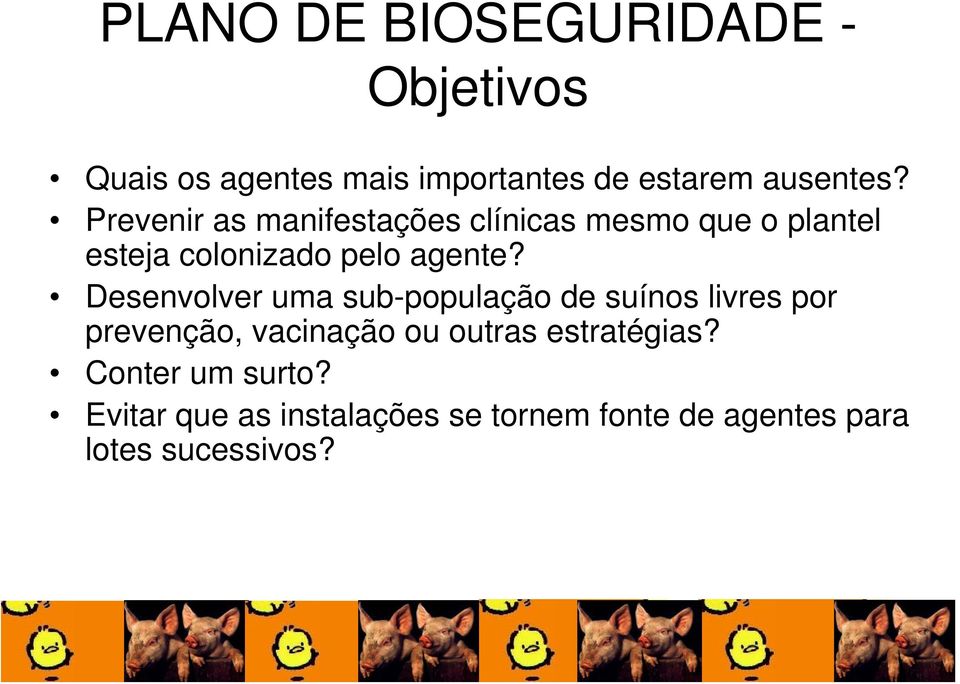 PLANO DE BIOSEGURIDADE - Objetivos

• Quais os agentes mais importantes de estarem ausentes?
• Prevenir as manifestações clínicas mesmo que o plantel esteja colonizado pelo agente?
• Desenvolver uma sub-população de suínos livres por prevenção, vacinação ou outras estratégias?
• Conter um surto?
• Evitar que as instalações se tornem fonte de agentes para lotes sucessivos?